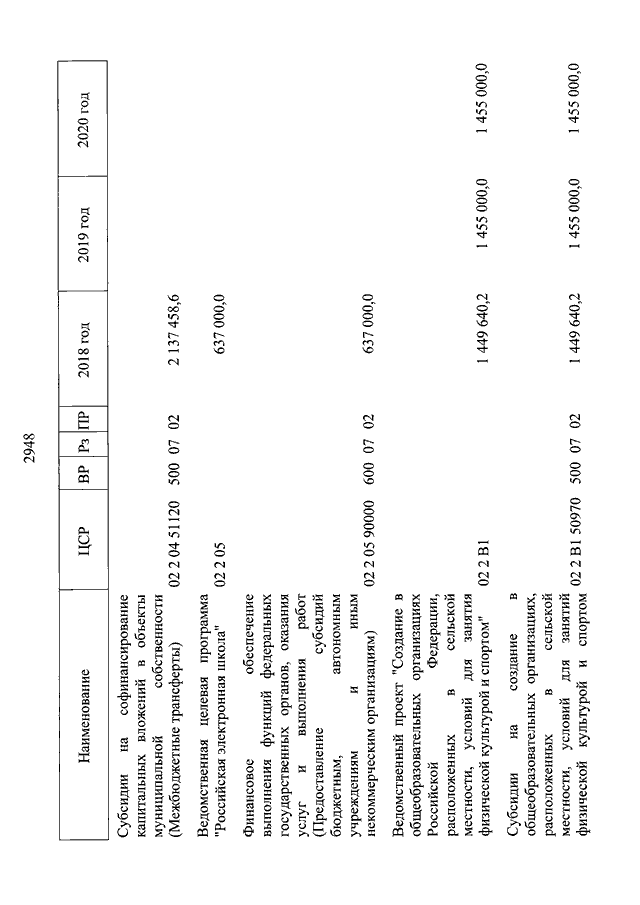 2948

| Наименование | ЦСР | ВР | Рз | ПР | 2018 год | 2019 год | 2020 год |
|---|---|---|---|---|---|---|---|
| Субсидии на софинансирование капитальных вложений в объекты муниципальной собственности (Межбюджетные трансферты) | 02 2 04 51120 | 500 | 07 | 02 | 2 137 458,6 | | |
| Ведомственная целевая программа "Российская электронная школа" | 02 2 05 | | | | 637 000,0 | | |
| Финансовое обеспечение выполнения функций федеральных государственных органов, оказания услуг и выполнения работ (Предоставление субсидий бюджетным, автономным учреждениям и иным некоммерческим организациям) | 02 2 05 90000 | 600 | 07 | 02 | 637 000,0 | | |
| Ведомственный проект "Создание в общеобразовательных организациях Российской Федерации, расположенных в сельской местности, условий для занятия физической культурой и спортом" | 02 2 В1 | | | | 1 449 640,2 | 1 455 000,0 | 1 455 000,0 |
| Субсидии на создание в общеобразовательных организациях, расположенных в сельской местности, условий для занятий физической культурой и спортом | 02 2 В1 50970 | 500 | 07 | 02 | 1 449 640,2 | 1 455 000,0 | 1 455 000,0 |